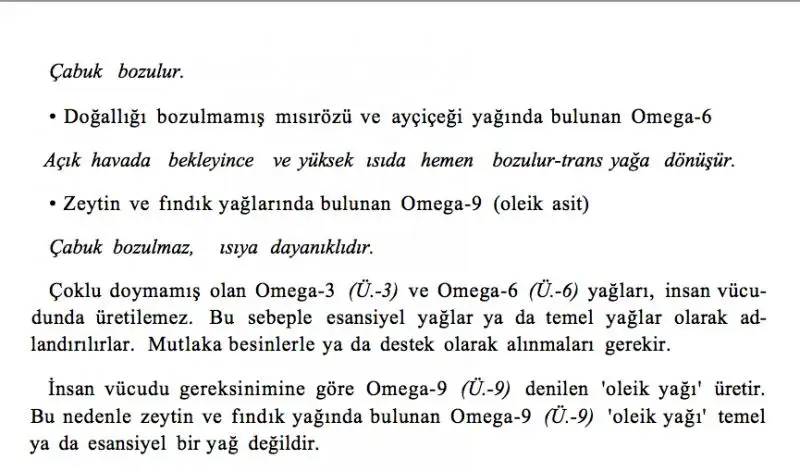 Çabuk bozulur.

• Doğallığı bozulmamış mısırözü ve ayçiçeği yağında bulunan Omega-6

Açık havada bekleyince ve yüksek ısıda hemen bozulur-trans yağa dönüşür.

• Zeytin ve fındık yağlarında bulunan Omega-9 (oleik asit)

Çabuk bozulmaz, ısıya dayanıklıdır.

Çoklu doymamış olan Omega-3 (Ü.-3) ve Omega-6 (Ü.-6) yağları, insan vücudunda üretilemez. Bu sebeple esansiyel yağlar ya da temel yağlar olarak adlandırılırlar. Mutlaka besinlerle ya da destek olarak alınmaları gerekir.

İnsan vücudu gereksinimine göre Omega-9 (Ü.-9) denilen 'oleik yağı' üretir. Bu nedenle zeytin ve fındık yağında bulunan Omega-9 (Ü.-9) 'oleik yağı' temel ya da esansiyel bir yağ değildir.